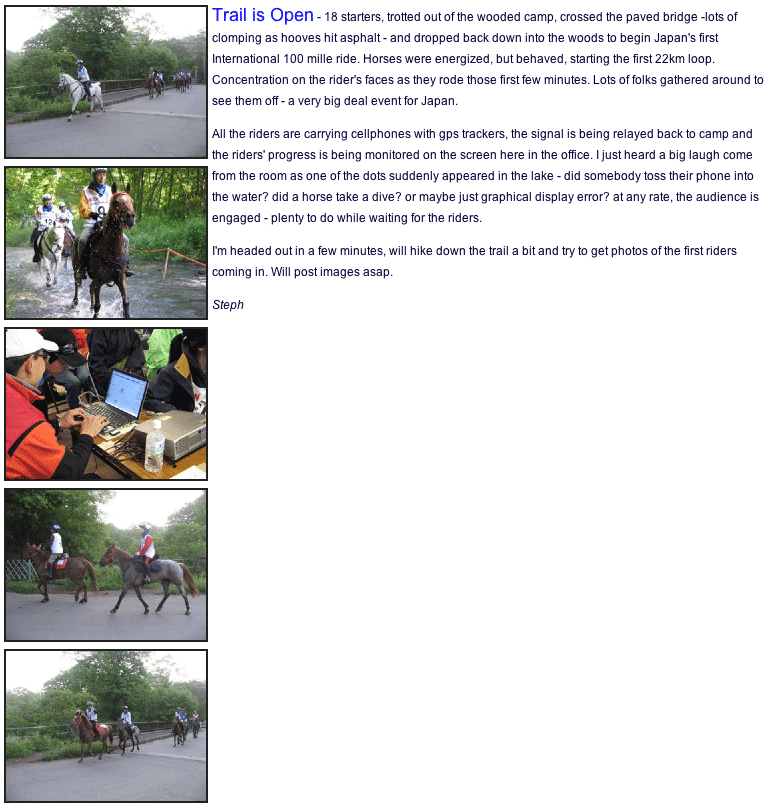 Trail is Open - 18 starters, trotted out of the wooded camp, crossed the paved bridge -lots of clomping as hooves hit asphalt - and dropped back down into the woods to begin Japan's first International 100 mille ride. Horses were energized, but behaved, starting the first 22km loop. Concentration on the rider's faces as they rode those first few minutes. Lots of folks gathered around to see them off - a very big deal event for Japan.

All the riders are carrying cellphones with gps trackers, the signal is being relayed back to camp and the riders' progress is being monitored on the screen here in the office. I just heard a big laugh come from the room as one of the dots suddenly appeared in the lake - did somebody toss their phone into the water? did a horse take a dive? or maybe just graphical display error? at any rate, the audience is engaged - plenty to do while waiting for the riders.

I'm headed out in a few minutes, will hike down the trail a bit and try to get photos of the first riders coming in. Will post images asap.

Steph